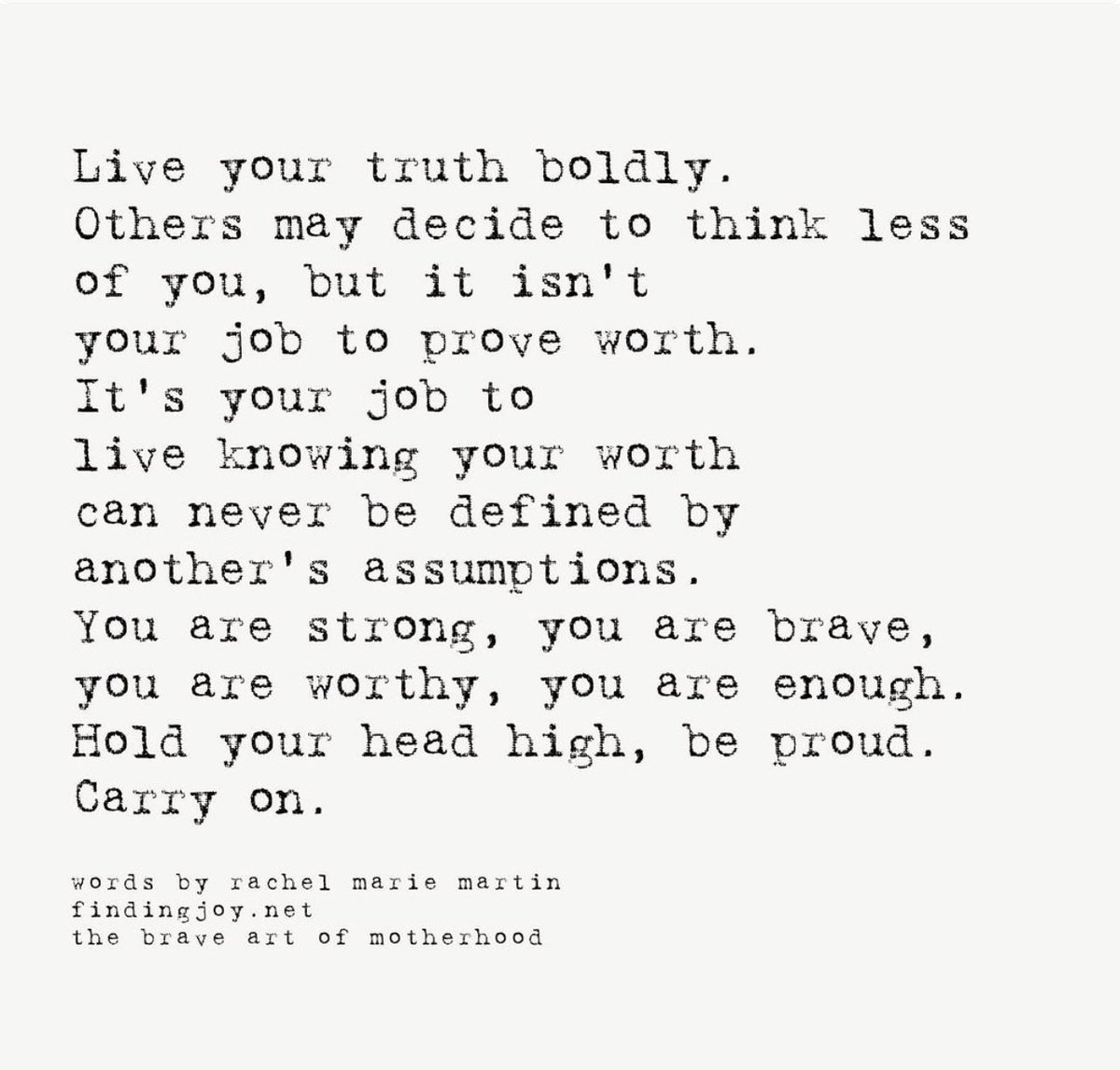 Live your truth boldly.
Others may decide to think less of you, but it isn't your job to prove worth.
It's your job to live knowing your worth can never be defined by another's assumptions.
You are strong, you are brave, you are worthy, you are enough.
Hold your head high, be proud.
Carry on.

words by rachel marie martin
findingjoy.net
the brave art of motherhood